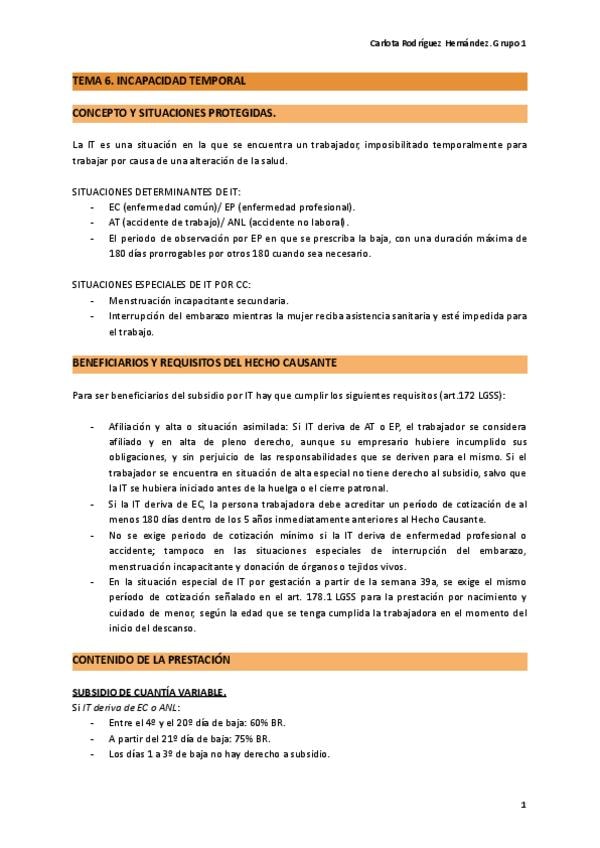 Carlota Rodríguez Hernández. Grupo 1

TEMA 6. INCAPACIDAD TEMPORAL

CONCEPTO Y SITUACIONES PROTEGIDAS.

La IT es una situación en la que se encuentra un trabajador, imposibilitado temporalmente para trabajar por causa de una alteración de la salud.

SITUACIONES DETERMINANTES DE IT:
- EC (enfermedad común)/ EP (enfermedad profesional).
- AT (accidente de trabajo)/ ANL (accidente no laboral).
- El periodo de observación por EP en que se prescriba la baja, con una duración máxima de 180 días prorrogables por otros 180 cuando sea necesario.

SITUACIONES ESPECIALES DE IT POR CC:
- Menstruación incapacitante secundaria.
- Interrupción del embarazo mientras la mujer reciba asistencia sanitaria y esté impedida para el trabajo.

BENEFICIARIOS Y REQUISITOS DEL HECHO CAUSANTE

Para ser beneficiarios del subsidio por IT hay que cumplir los siguientes requisitos (art.172 LGSS):

- Afiliación y alta o situación asimilada: Si IT deriva de AT o EP, el trabajador se considera afiliado y en alta de pleno derecho, aunque su empresario hubiere incumplido sus obligaciones, y sin perjuicio de las responsabilidades que se deriven para el mismo. Si el trabajador se encuentra en situación de alta especial no tiene derecho al subsidio, salvo que la IT se hubiera iniciado antes de la huelga o el cierre patronal.
- Si la IT deriva de EC, la persona trabajadora debe acreditar un período de cotización de al menos 180 días dentro de los 5 años inmediatamente anteriores al Hecho Causante.
- No se exige periodo de cotización mínimo si la IT deriva de enfermedad profesional o accidente; tampoco en las situaciones especiales de interrupción del embarazo, menstruación incapacitante y donación de órganos o tejidos vivos.
- En la situación especial de IT por gestación a partir de la semana 39a, se exige el mismo período de cotización señalado en el art. 178.1 LGSS para la prestación por nacimiento y cuidado de menor, según la edad que se tenga cumplida la trabajadora en el momento del inicio del descanso.

CONTENIDO DE LA PRESTACIÓN

SUBSIDIO DE CUANTÍA VARIABLE.
Si IT deriva de EC o ANL:
- Entre el 4º y el 20º día de baja: 60% BR.
- A partir del 21º día de baja: 75% BR.
- Los días 1 a 3º de baja no hay derecho a subsidio.

1